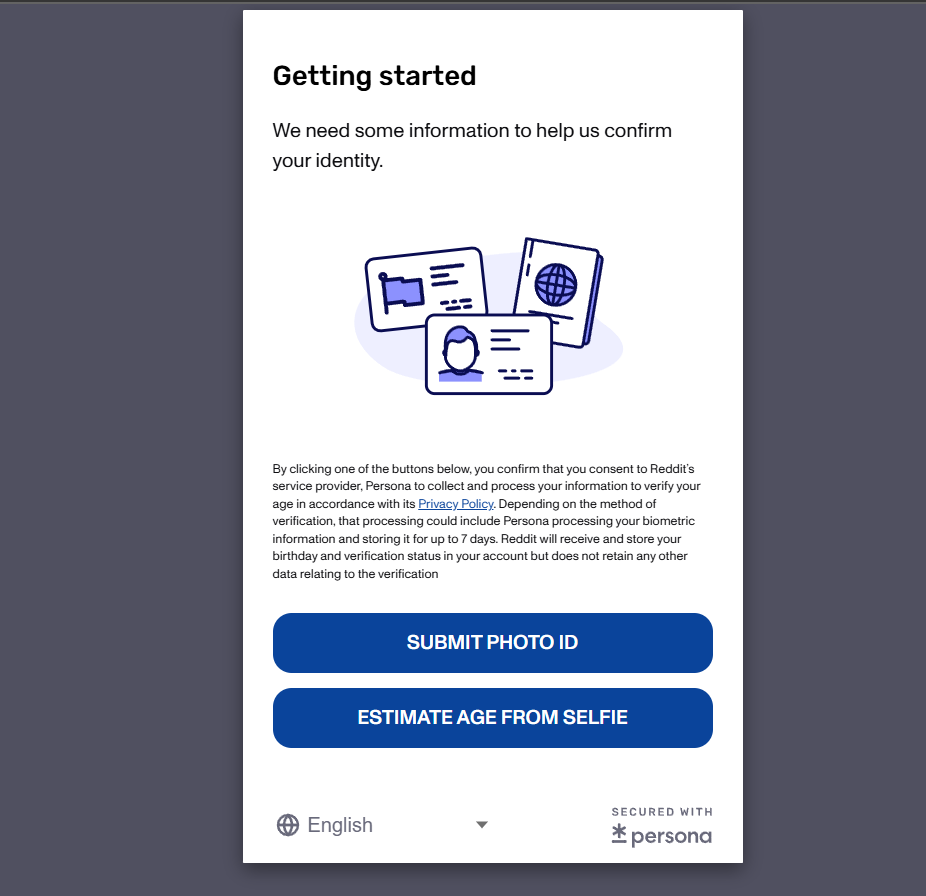 Getting started

We need some information to help us confirm your identity.

By clicking one of the buttons below, you confirm that you consent to Reddit's service provider, Persona to collect and process your information to verify your age in accordance with its Privacy Policy. Depending on the method of verification, that processing could include Persona processing your biometric information and storing it for up to 7 days. Reddit will receive and store your birthday and verification status in your account but does not retain any other data relating to the verification

SUBMIT PHOTO ID

ESTIMATE AGE FROM SELFIE

English

SECURED WITH
persona